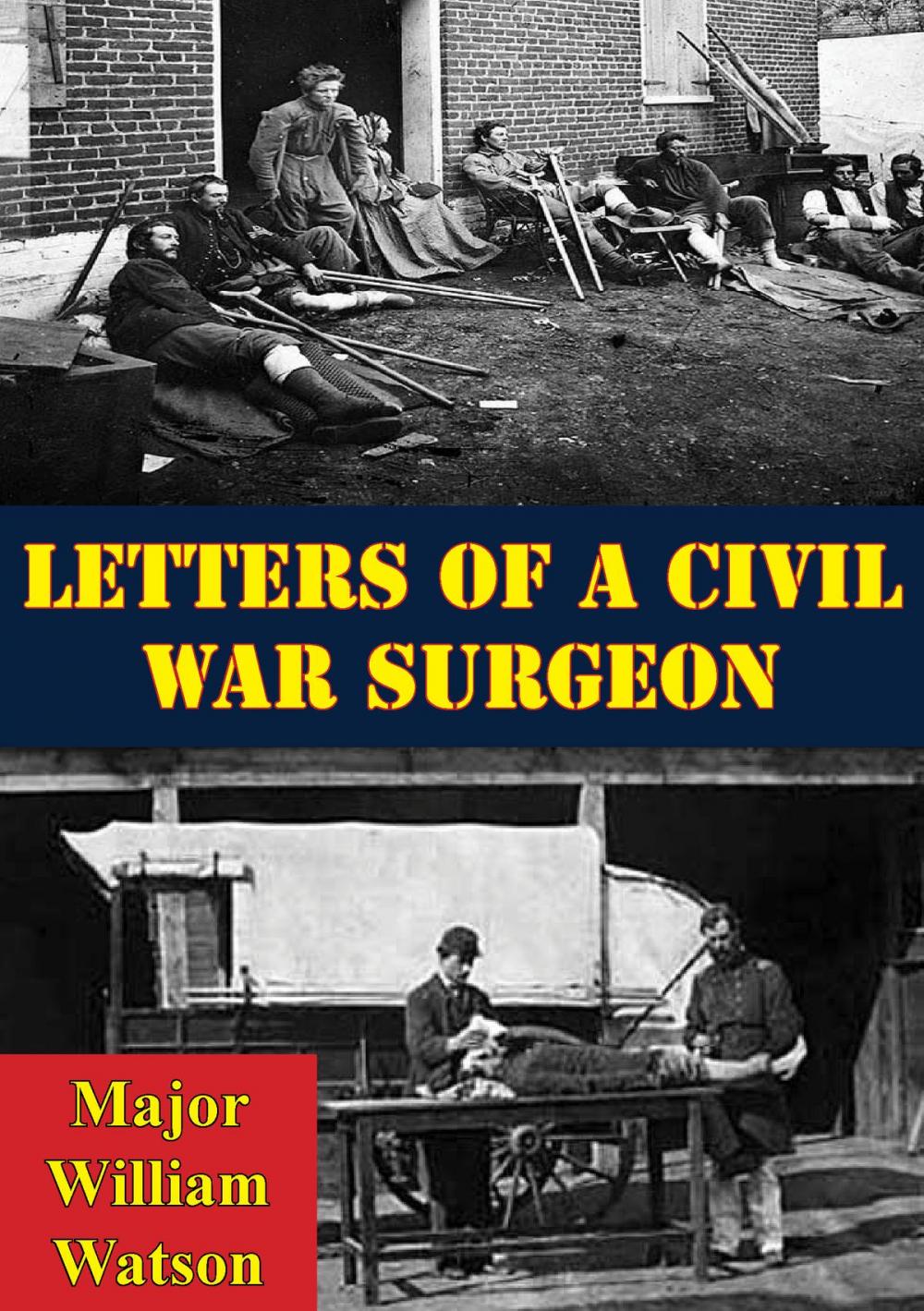 LETTERS OF A CIVIL WAR SURGEON

Major William Watson